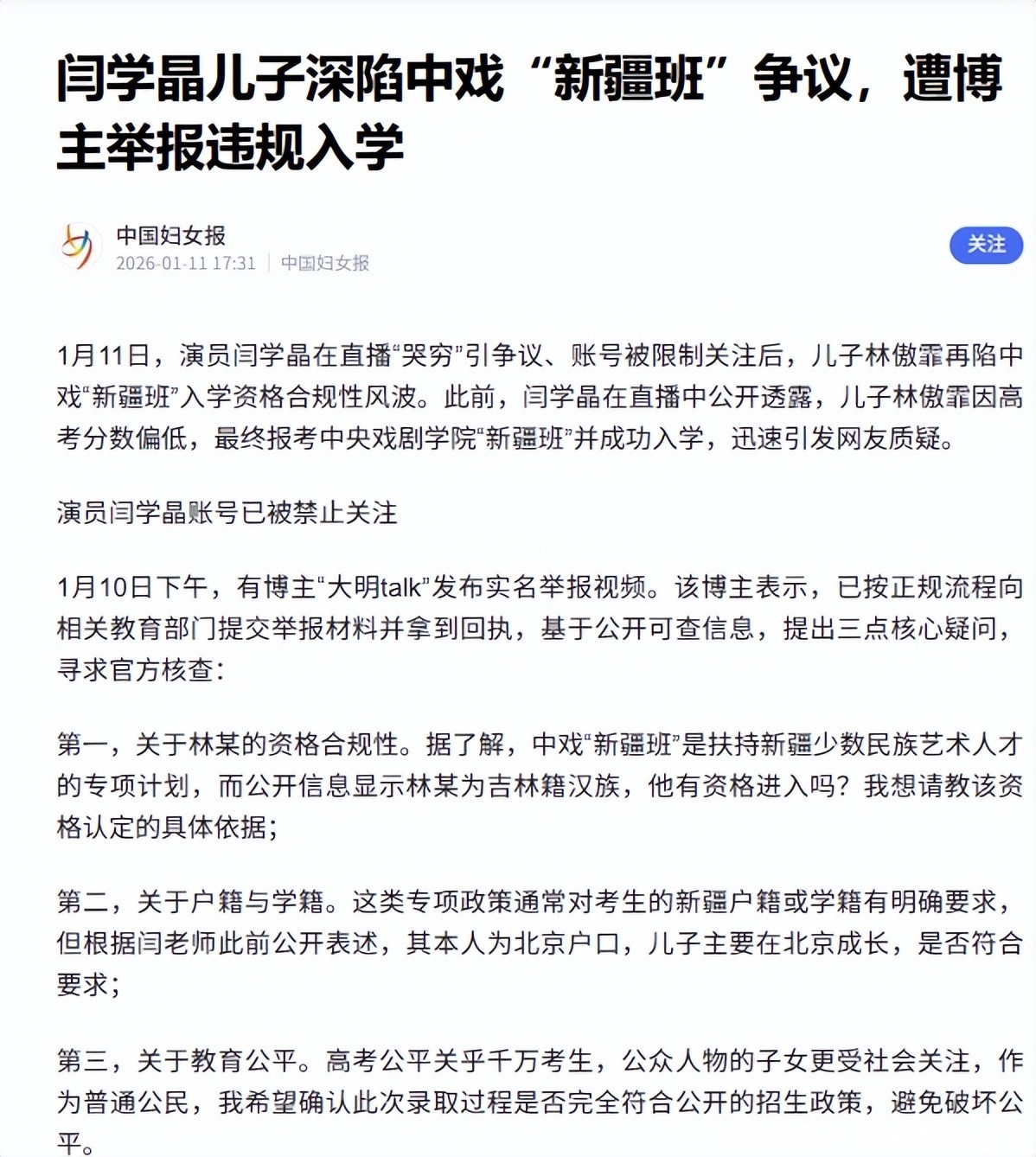 闫学晶儿子深陷中戏“新疆班”争议，遭博主举报违规入学

中国妇女报
2026-01-11 17:31 | 中国妇女报

关注

1月11日，演员闫学晶在直播“哭穷”引争议、账号被限制关注后，儿子林傲霏再陷中戏“新疆班”入学资格合规性风波。此前，闫学晶在直播中公开透露，儿子林傲霏因高考分数偏低，最终报考中央戏剧学院“新疆班”并成功入学，迅速引发网友质疑。

演员闫学晶账号已被禁止关注

1月10日下午，有博主“大明talk”发布实名举报视频。该博主表示，已按正规流程向相关教育部门提交举报材料并拿到回执，基于公开可查信息，提出三点核心疑问，寻求官方核查：

第一，关于林某的资格合规性。据了解，中戏“新疆班”是扶持新疆少数民族艺术人才的专项计划，而公开信息显示林某为吉林籍汉族，他有资格进入吗？我想请教该资格认定的具体依据；

第二，关于户籍与学籍。这类专项政策通常对考生的新疆户籍或学籍有明确要求，但根据闫老师此前公开表述，其本人为北京户口，儿子主要在北京成长，是否符合要求；

第三，关于教育公平。高考公平关乎千万考生，公众人物的子女更受社会关注，作为普通公民，我希望确认此次录取过程是否完全符合公开的招生政策，避免破坏公平。